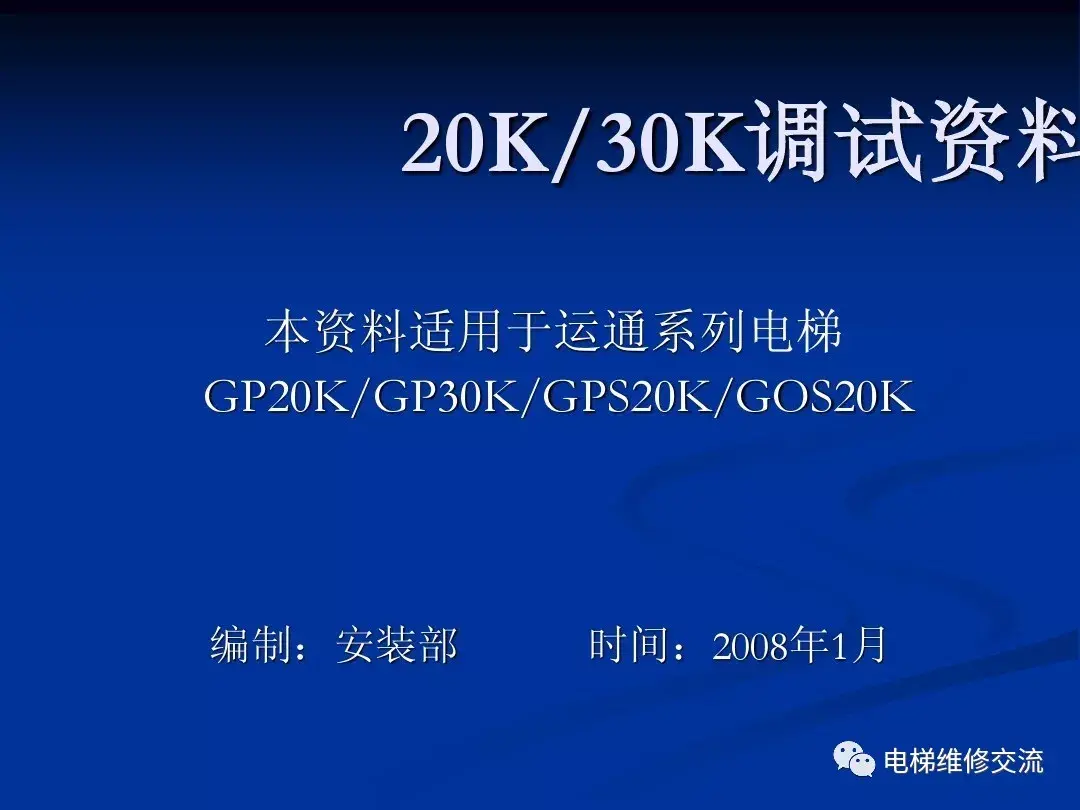 20K/30K调试资料

本资料适用于运通系列电梯
GP20K/GP30K/GPS20K/GOS20K

编制：安装部　　　时间：2008年1月

电梯维修交流